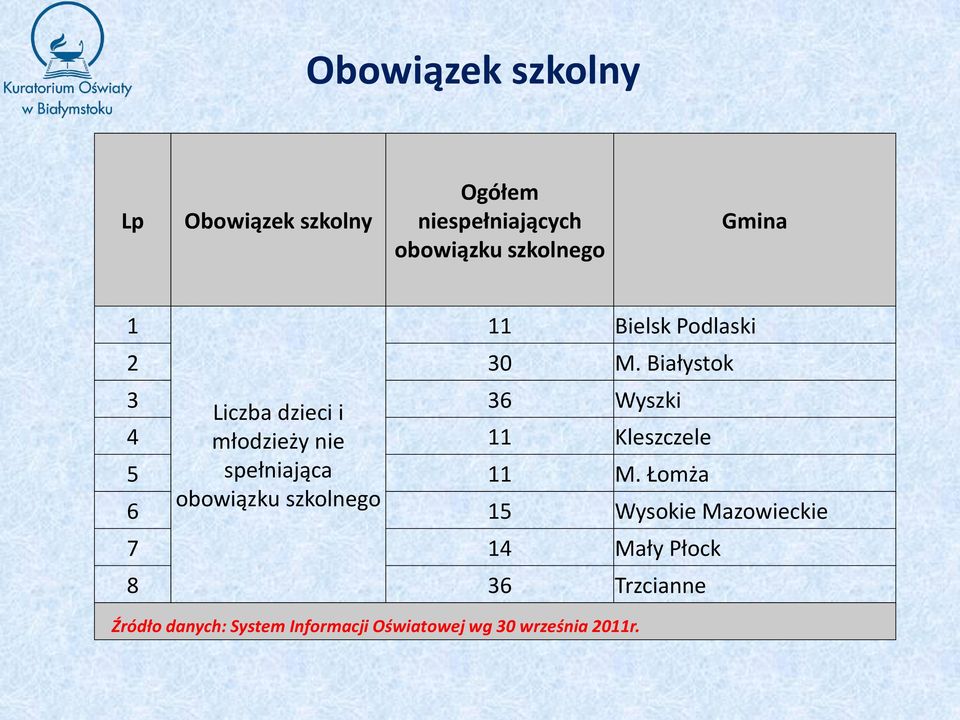 Kuratorium Oświaty w Białymstoku

Obowiązek szkolny

| Lp | Obowiązek szkolny | Ogółem niespełniających obowiązku szkolnego | Gmina |
|---|---|---|---|
| 1 | Liczba dzieci i młodzieży nie spełniająca obowiązku szkolnego | 11 | Bielsk Podlaski |
| 2 | | 30 | M. Białystok |
| 3 | | 36 | Wyszki |
| 4 | | 11 | Kleszczele |
| 5 | | 11 | M. Łomża |
| 6 | | 15 | Wysokie Mazowieckie |
| 7 | | 14 | Mały Płock |
| 8 | | 36 | Trzcianne |

Źródło danych: System Informacji Oświatowej wg 30 września 2011r.